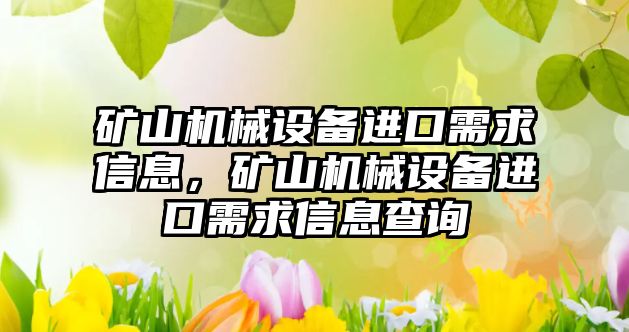 矿山机械设备进口需求信息，矿山机械设备进口需求信息查询